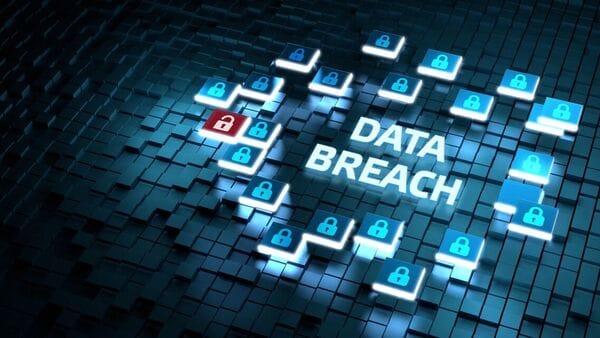 DATA
BREACH